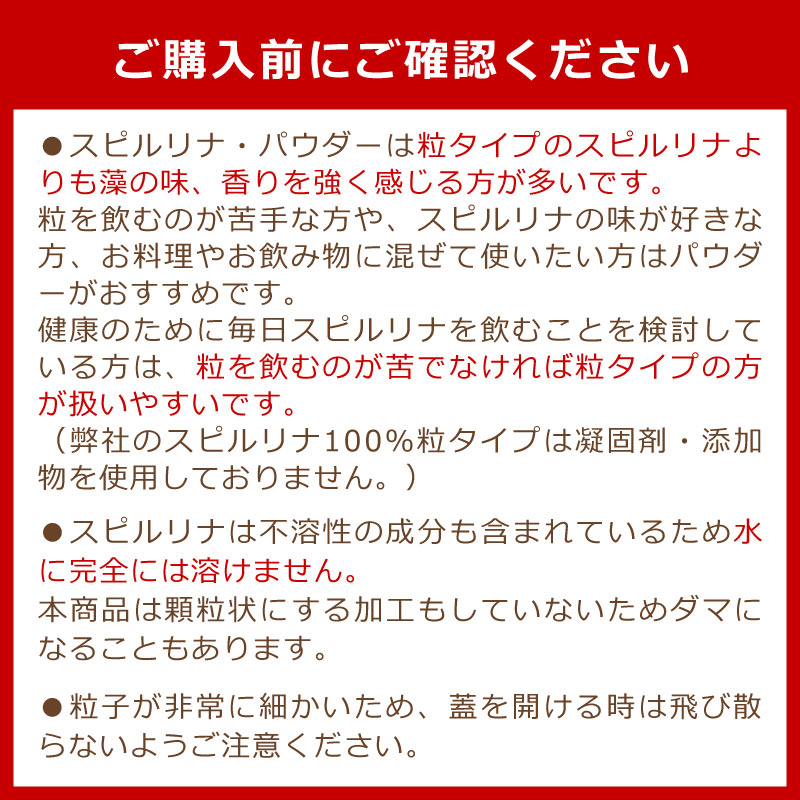 ご購入前にご確認ください

●スピルリナ・パウダーは粒タイプのスピルリナよりも藻の味、香りを強く感じる方が多いです。
粒を飲むのが苦手な方や、スピルリナの味が好きな方、お料理やお飲み物に混ぜて使いたい方はパウダーがおすすめです。
健康のために毎日スピルリナを飲むことを検討している方は、粒を飲むのが苦でなければ粒タイプの方が扱いやすいです。
（弊社のスピルリナ100%粒タイプは凝固剤・添加物を使用しておりません。）

●スピルリナは不溶性の成分も含まれているため水に完全には溶けません。
本商品は顆粒状にする加工もしていないためダマになることもあります。

●粒子が非常に細かいため、蓋を開ける時は飛び散らないようご注意ください。